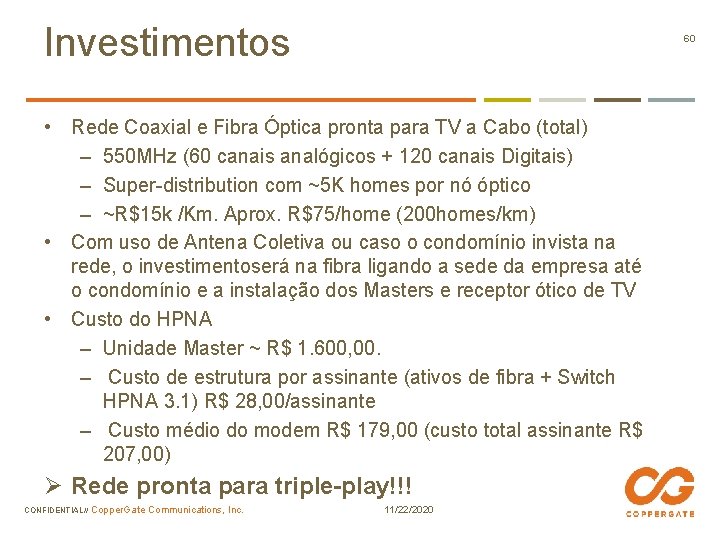 Investimentos

60

• Rede Coaxial e Fibra Óptica pronta para TV a Cabo (total)
– 550MHz (60 canais analógicos + 120 canais Digitais)
– Super-distribution com ~5K homes por nó óptico
– ~R$15k /Km. Aprox. R$75/home (200homes/km)
• Com uso de Antena Coletiva ou caso o condomínio invista na rede, o investimentoserá na fibra ligando a sede da empresa até o condomínio e a instalação dos Masters e receptor ótico de TV
• Custo do HPNA
– Unidade Master ~ R$ 1.600,00.
– Custo de estrutura por assinante (ativos de fibra + Switch HPNA 3.1) R$ 28,00/assinante
– Custo médio do modem R$ 179,00 (custo total assinante R$ 207,00)

➢ Rede pronta para triple-play!!!

CONFIDENTIAL// CopperGate Communications, Inc.

11/22/2020

COPPERGATE